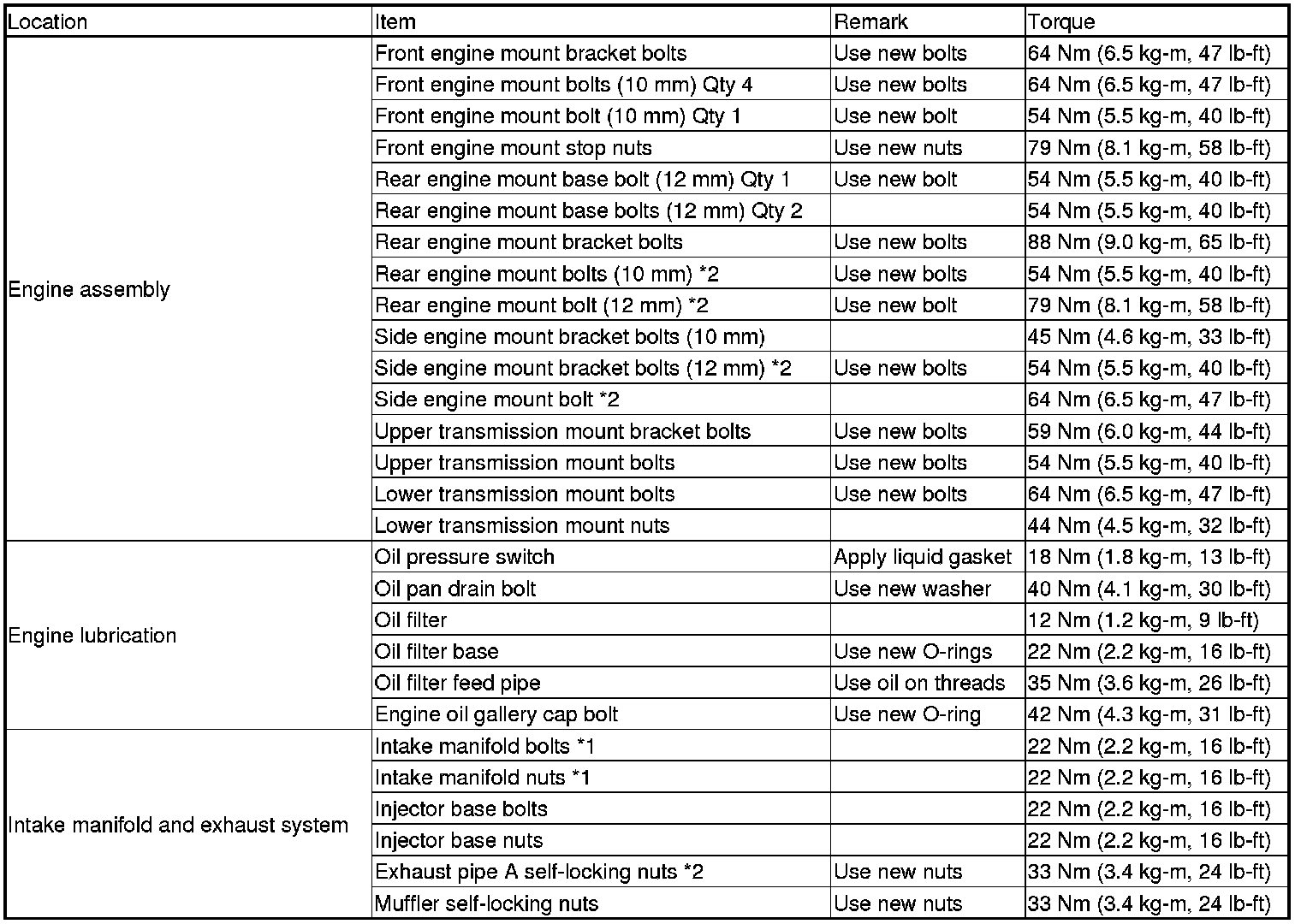 | Location | Item | Remark | Torque |
|---|---|---|---|
| Engine assembly | Front engine mount bracket bolts | Use new bolts | 64 Nm (6.5 kg-m, 47 lb-ft) |
| | Front engine mount bolts (10 mm) Qty 4 | Use new bolts | 64 Nm (6.5 kg-m, 47 lb-ft) |
| | Front engine mount bolt (10 mm) Qty 1 | Use new bolt | 54 Nm (5.5 kg-m, 40 lb-ft) |
| | Front engine mount stop nuts | Use new nuts | 79 Nm (8.1 kg-m, 58 lb-ft) |
| | Rear engine mount base bolt (12 mm) Qty 1 | Use new bolt | 54 Nm (5.5 kg-m, 40 lb-ft) |
| | Rear engine mount base bolts (12 mm) Qty 2 | | 54 Nm (5.5 kg-m, 40 lb-ft) |
| | Rear engine mount bracket bolts | Use new bolts | 88 Nm (9.0 kg-m, 65 lb-ft) |
| | Rear engine mount bolts (10 mm) *2 | Use new bolts | 54 Nm (5.5 kg-m, 40 lb-ft) |
| | Rear engine mount bolt (12 mm) *2 | Use new bolt | 79 Nm (8.1 kg-m, 58 lb-ft) |
| | Side engine mount bracket bolts (10 mm) | | 45 Nm (4.6 kg-m, 33 lb-ft) |
| | Side engine mount bracket bolts (12 mm) *2 | Use new bolts | 54 Nm (5.5 kg-m, 40 lb-ft) |
| | Side engine mount bolt *2 | | 64 Nm (6.5 kg-m, 47 lb-ft) |
| | Upper transmission mount bracket bolts | Use new bolts | 59 Nm (6.0 kg-m, 44 lb-ft) |
| | Upper transmission mount bolts | Use new bolts | 54 Nm (5.5 kg-m, 40 lb-ft) |
| | Lower transmission mount bolts | Use new bolts | 64 Nm (6.5 kg-m, 47 lb-ft) |
| | Lower transmission mount nuts | | 44 Nm (4.5 kg-m, 32 lb-ft) |
| Engine lubrication | Oil pressure switch | Apply liquid gasket | 18 Nm (1.8 kg-m, 13 lb-ft) |
| | Oil pan drain bolt | Use new washer | 40 Nm (4.1 kg-m, 30 lb-ft) |
| | Oil filter | | 12 Nm (1.2 kg-m, 9 lb-ft) |
| | Oil filter base | Use new O-rings | 22 Nm (2.2 kg-m, 16 lb-ft) |
| | Oil filter feed pipe | Use oil on threads | 35 Nm (3.6 kg-m, 26 lb-ft) |
| | Engine oil gallery cap bolt | Use new O-ring | 42 Nm (4.3 kg-m, 31 lb-ft) |
| Intake manifold and exhaust system | Intake manifold bolts *1 | | 22 Nm (2.2 kg-m, 16 lb-ft) |
| | Intake manifold nuts *1 | | 22 Nm (2.2 kg-m, 16 lb-ft) |
| | Injector base bolts | | 22 Nm (2.2 kg-m, 16 lb-ft) |
| | Injector base nuts | | 22 Nm (2.2 kg-m, 16 lb-ft) |
| | Exhaust pipe A self-locking nuts *2 | Use new nuts | 33 Nm (3.4 kg-m, 24 lb-ft) |
| | Muffler self-locking nuts | Use new nuts | 33 Nm (3.4 kg-m, 24 lb-ft) |